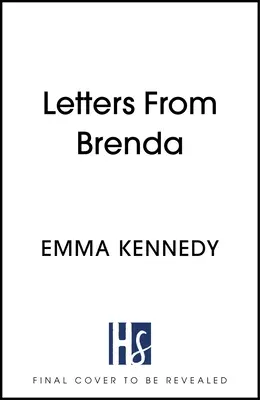 Letters From Brenda

EMMA KENNEDY

HS

FINAL COVER TO BE REVEALED